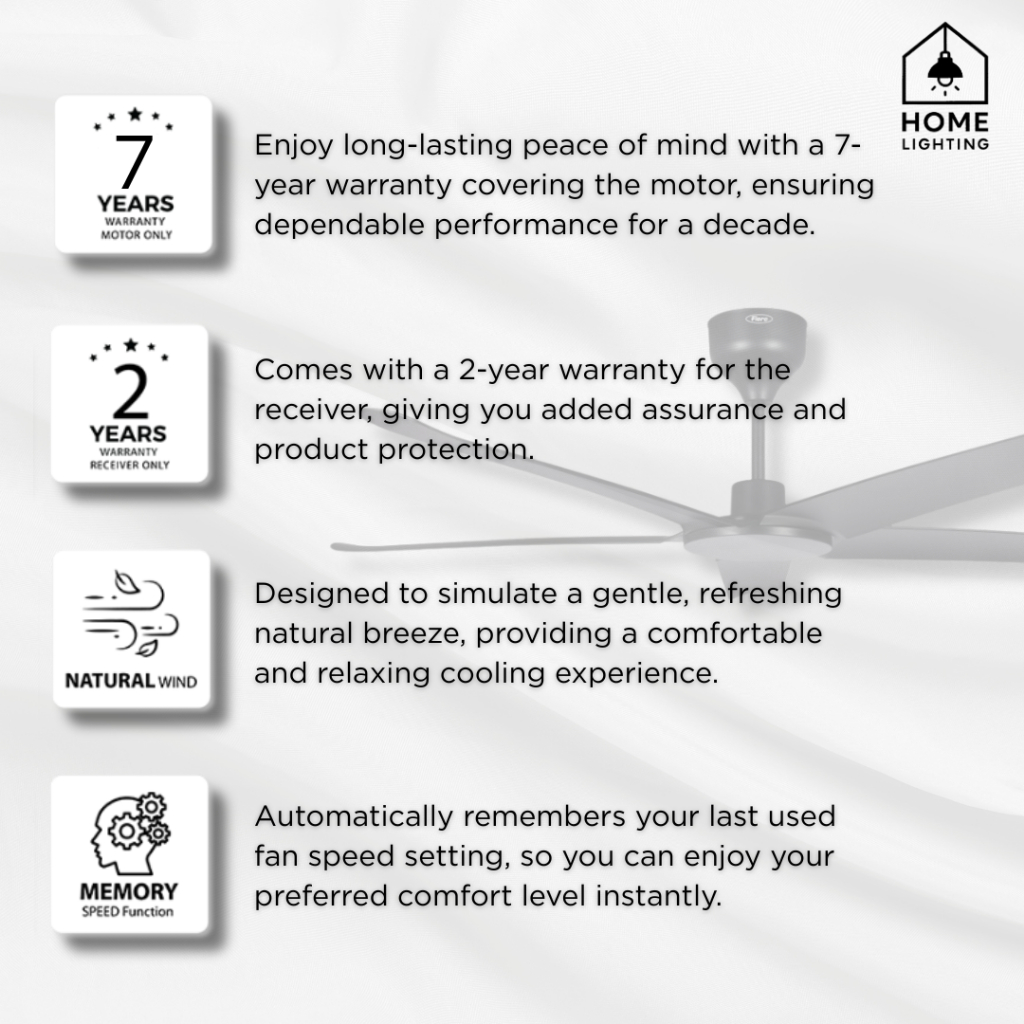 HOME
LIGHTING

7
YEARS
WARRANTY
MOTOR ONLY

Enjoy long-lasting peace of mind with a 7-year warranty covering the motor, ensuring dependable performance for a decade.

2
YEARS
WARRANTY
RECEIVER ONLY

Comes with a 2-year warranty for the receiver, giving you added assurance and product protection.

NATURAL WIND

Designed to simulate a gentle, refreshing natural breeze, providing a comfortable and relaxing cooling experience.

MEMORY
SPEED Function

Automatically remembers your last used fan speed setting, so you can enjoy your preferred comfort level instantly.